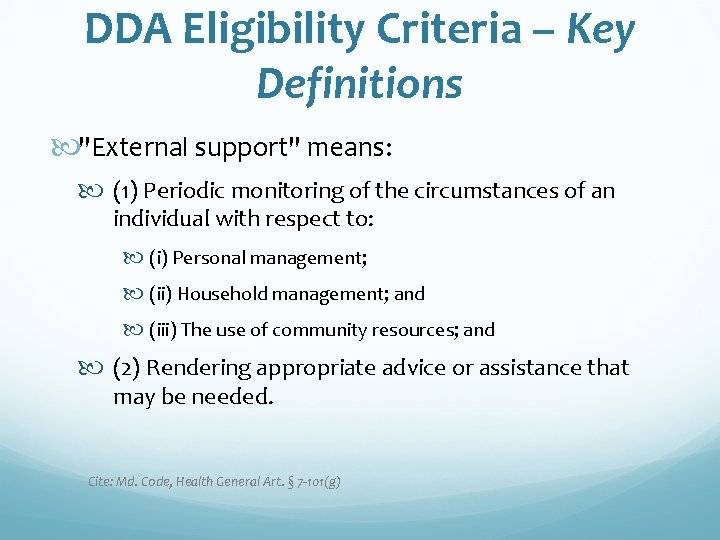 DDA Eligibility Criteria – Key Definitions

"External support" means:

(1) Periodic monitoring of the circumstances of an individual with respect to:

(i) Personal management;

(ii) Household management; and

(iii) The use of community resources; and

(2) Rendering appropriate advice or assistance that may be needed.

Cite: Md. Code, Health General Art. § 7-101(g)